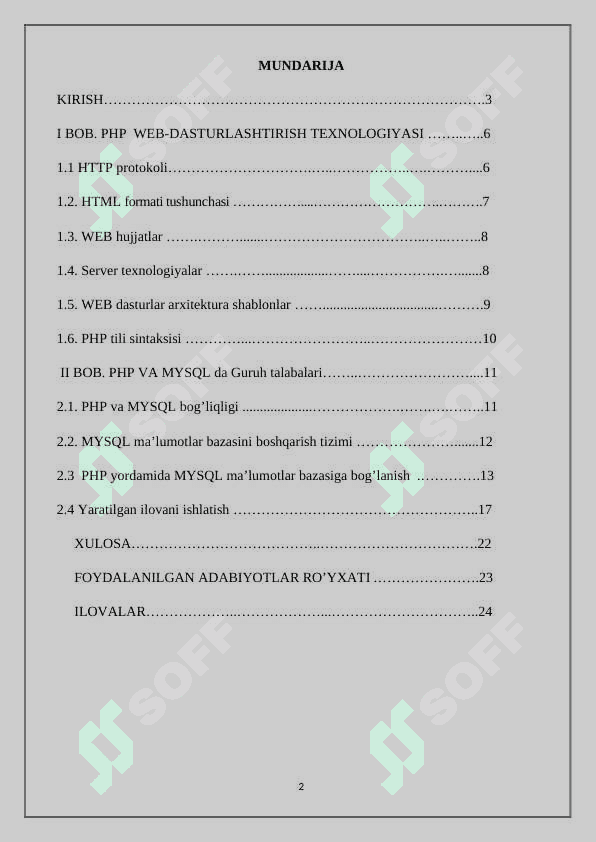 MUNDARIJA

KIRISH 3

I BOB. PHP WEB-DASTURLASHTIRISH TEXNOLOGIYASI 6

1.1 HTTP protokoli 6

1.2. HTML formati tushunchasi 7

1.3. WEB hujjatlar 8

1.4. Server texnologiyalar 8

1.5. WEB dasturlar arxitektura shablonlar 9

1.6. PHP tili sintaksisi 10

II BOB. PHP VA MYSQL da Guruh talabalari 11

2.1. PHP va MYSQL bog'liqligi 11

2.2. MYSQL ma'lumotlar bazasini boshqarish tizimi 12

2.3 PHP yordamida MYSQL ma'lumotlar bazasiga bog'lanish 13

2.4 Yaratilgan ilovani ishlatish 17

XULOSA 22

FOYDALANILGAN ADABIYOTLAR RO'YXATI 23

ILOVALAR 24

2

SOFF